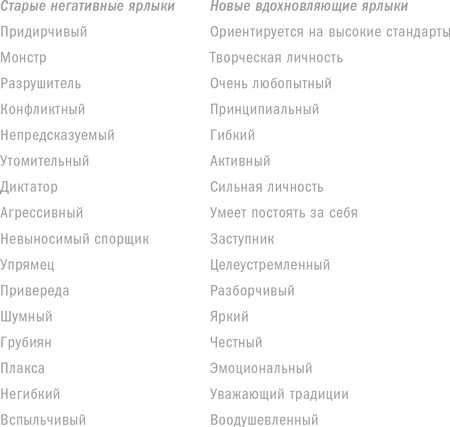 | Старые негативные ярлыки | Новые вдохновляющие ярлыки |
|---|---|
| Придирчивый | Ориентируется на высокие стандарты |
| Монстр | Творческая личность |
| Разрушитель | Очень любопытный |
| Конфликтный | Принципиальный |
| Непредсказуемый | Гибкий |
| Утомительный | Активный |
| Диктатор | Сильная личность |
| Агрессивный | Умеет постоять за себя |
| Невыносимый спорщик | Заступник |
| Упрямец | Целеустремленный |
| Привереда | Разборчивый |
| Шумный | Яркий |
| Грубиян | Честный |
| Плакса | Эмоциональный |
| Негибкий | Уважающий традиции |
| Вспыльчивый | Воодушевленный |